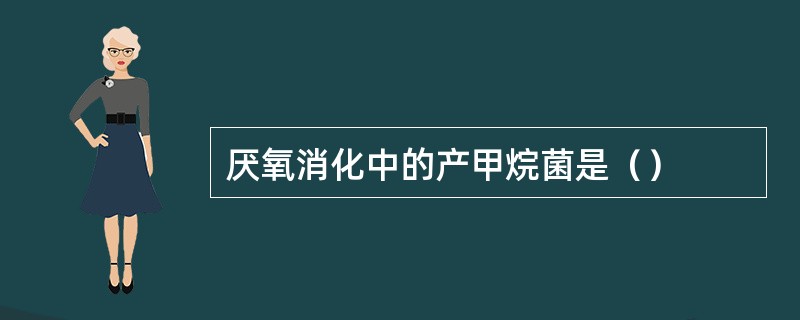 厌氧消化中的产甲烷菌是（）